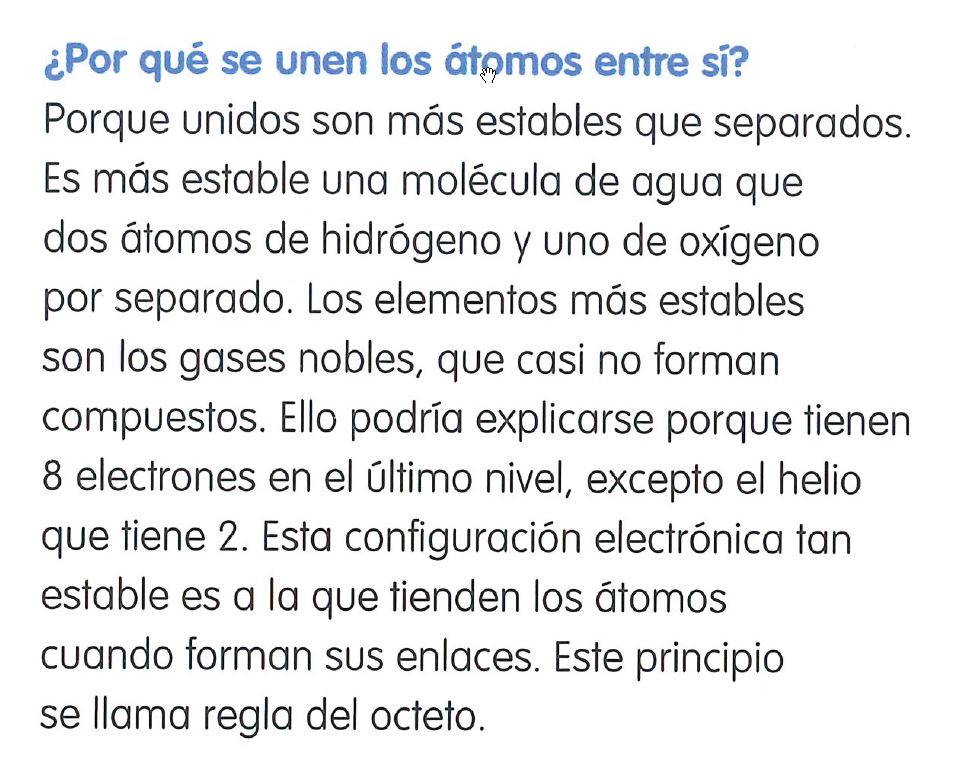 ¿Por qué se unen los átomos entre sí?

Porque unidos son más estables que separados. Es más estable una molécula de agua que dos átomos de hidrógeno y uno de oxígeno por separado. Los elementos más estables son los gases nobles, que casi no forman compuestos. Ello podría explicarse porque tienen 8 electrones en el último nivel, excepto el helio que tiene 2. Esta configuración electrónica tan estable es a la que tienden los átomos cuando forman sus enlaces. Este principio se llama regla del octeto.